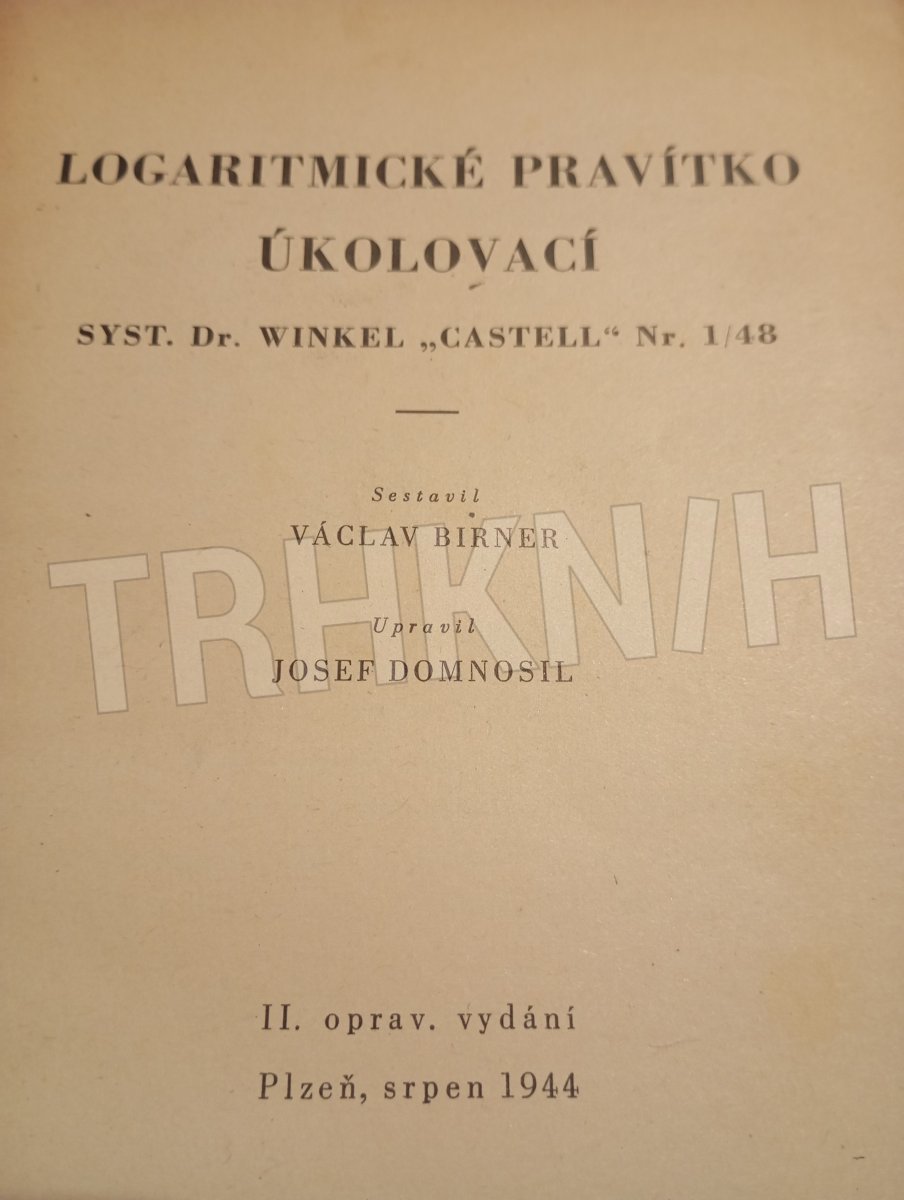 LOGARITMICKÉ PRAVÍTKO

ÚKOLOVACÍ

SYST. Dr. WINKEL „CASTELL“ Nr. 1/48

Sestavil

VÁCLAV BIRNER

Upravil

JOSEF DOMNOSIL

II. oprav. vydání

Plzeň, srpen 1944

TRHKNIH